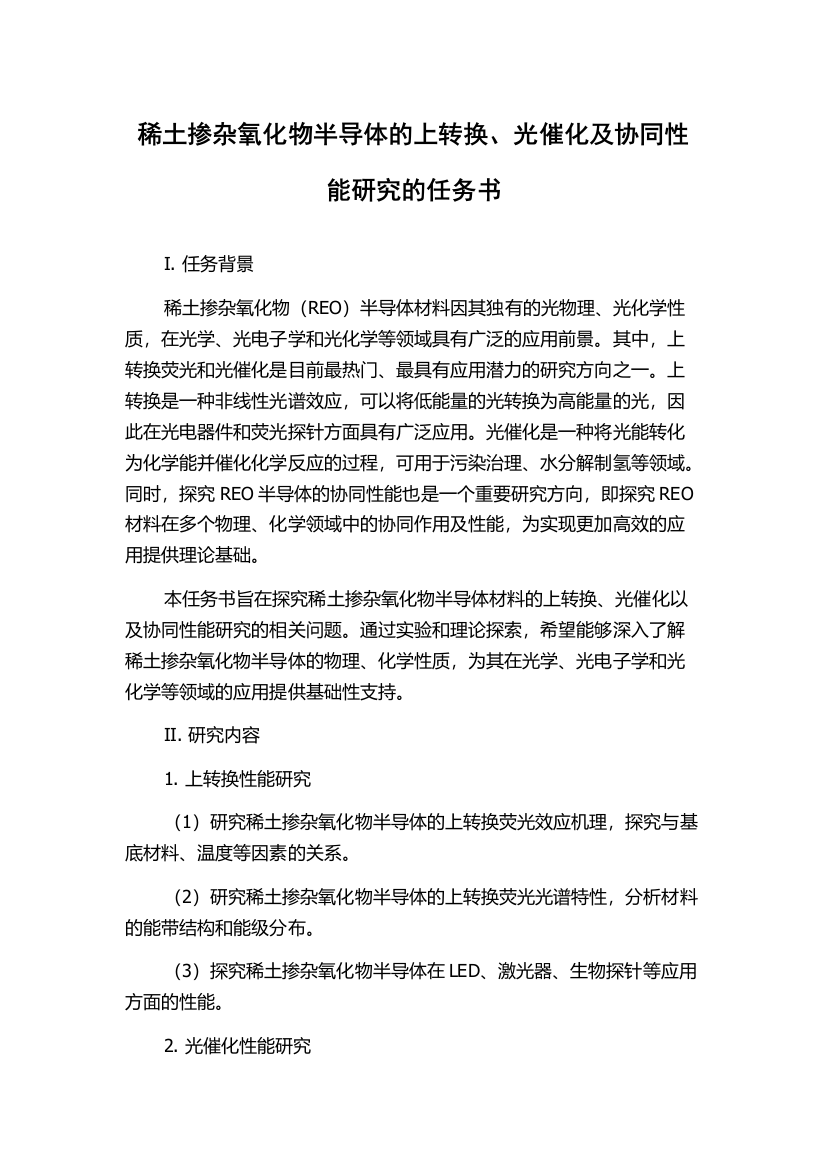 稀土掺杂氧化物半导体的上转换、光催化及协同性能研究的任务书

I. 任务背景

稀土掺杂氧化物（REO）半导体材料因其独有的光物理、光化学性质，在光学、光电子学和光化学等领域具有广泛的应用前景。其中，上转换荧光和光催化是目前最热门、最具有应用潜力的研究方向之一。上转换是一种非线性光谱效应，可以将低能量的光转换为高能量的光，因此在光电器件和荧光探针方面具有广泛应用。光催化是一种将光能转化为化学能并催化化学反应的过程，可用于污染治理、水分解制氢等领域。同时，探究 REO 半导体的协同性能也是一个重要研究方向，即探究 REO 材料在多个物理、化学领域中的协同作用及性能，为实现更加高效的应用提供理论基础。

本任务书旨在探究稀土掺杂氧化物半导体材料的上转换、光催化以及协同性能研究的相关问题。通过实验和理论探索，希望能够深入了解稀土掺杂氧化物半导体的物理、化学性质，为其在光学、光电子学和光化学等领域的应用提供基础性支持。

II. 研究内容

1. 上转换性能研究

（1）研究稀土掺杂氧化物半导体的上转换荧光效应机理，探究与基底材料、温度等因素的关系。

（2）研究稀土掺杂氧化物半导体的上转换荧光光谱特性，分析材料的能带结构和能级分布。

（3）探究稀土掺杂氧化物半导体在 LED、激光器、生物探针等应用方面的性能。

2. 光催化性能研究